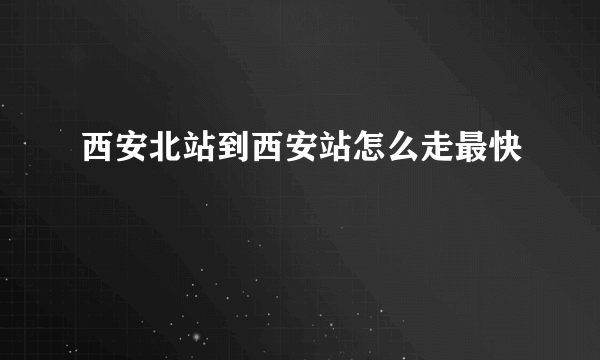 西安北站到西安站怎么走最快